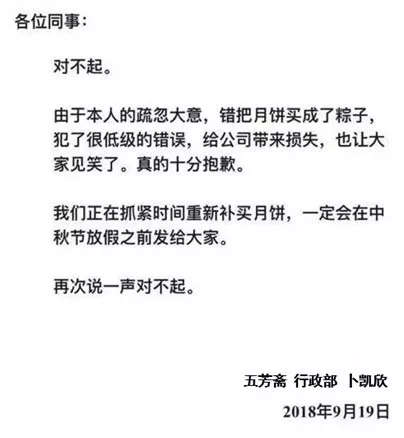 各位同事：

对不起。

由于本人的疏忽大意，错把月饼买成了粽子，犯了很低级的错误，给公司带来损失，也让大家见笑了。真的十分抱歉。

我们正在抓紧时间重新补买月饼，一定会在中秋节放假之前发给大家。

再次说一声对不起。

五芳斋 行政部 卜凯欣

2018年9月19日